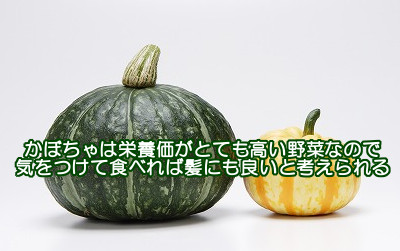 かぼちゃは栄養価がとても高い野菜なので
気をつけて食べれば髪にも良いと考えられる